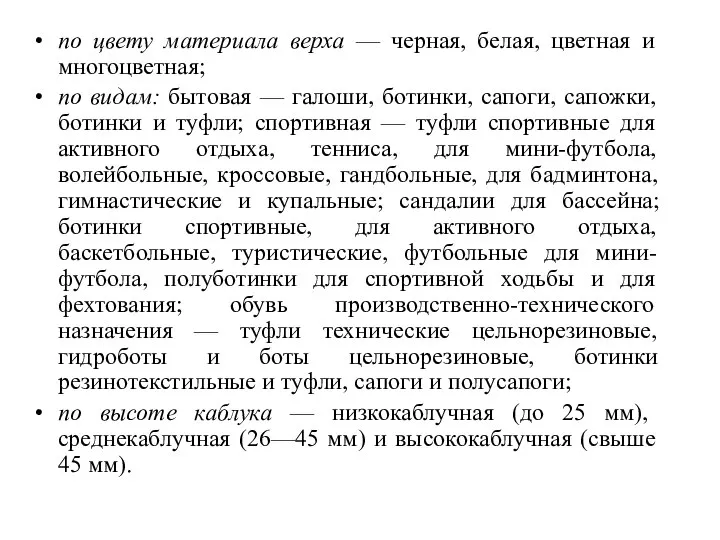 • по цвету материала верха — черная, белая, цветная и многоцветная;

• по видам: бытовая — галоши, ботинки, сапоги, сапожки, ботинки и туфли; спортивная — туфли спортивные для активного отдыха, тенниса, для мини-футбола, волейбольные, кроссовые, гандбольные, для бадминтона, гимнастические и купальные; сандалии для бассейна; ботинки спортивные, для активного отдыха, баскетбольные, туристические, футбольные для мини-футбола, полуботинки для спортивной ходьбы и для фехтования; обувь производственно-технического назначения — туфли технические цельнорезиновые, гидроботы и боты цельнорезиновые, ботинки резинотекстильные и туфли, сапоги и полусапоги;

• по высоте каблука — низкокаблучная (до 25 мм), среднекаблучная (26—45 мм) и высококаблучная (свыше 45 мм).